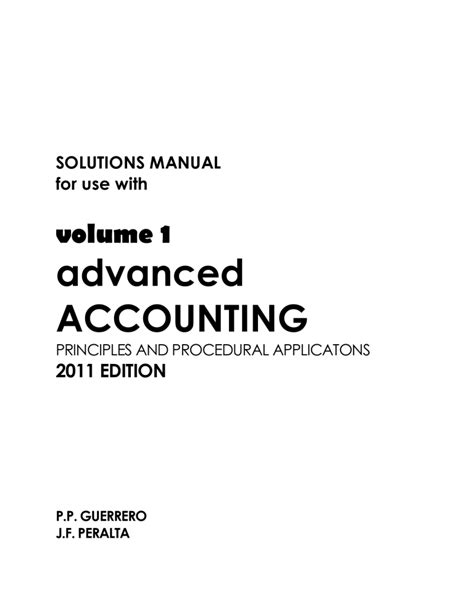 SOLUTIONS MANUAL
for use with

volume 1
advanced
ACCOUNTING
PRINCIPLES AND PROCEDURAL APPLICATONS
2011 EDITION

P.P. GUERRERO
J.F. PERALTA